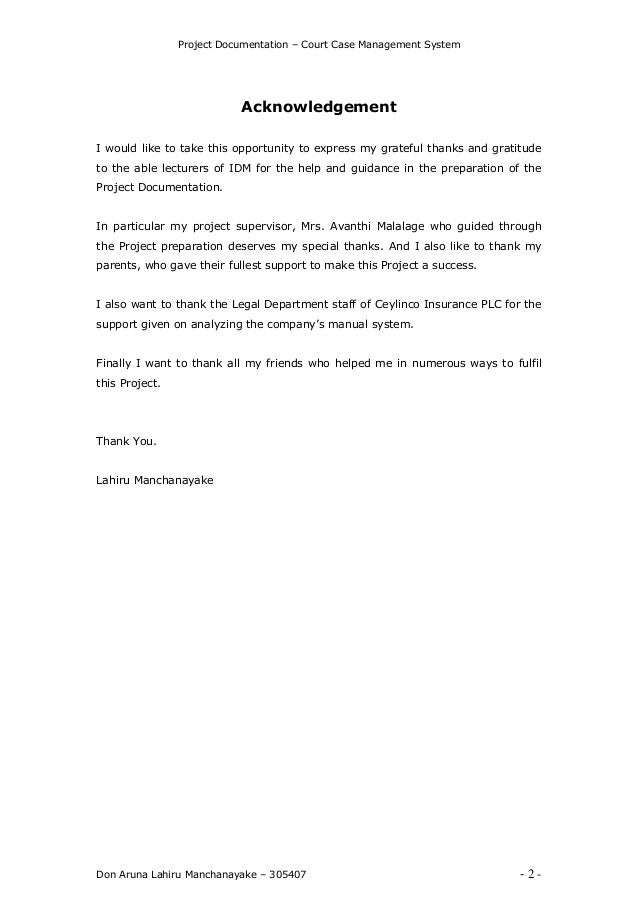 Project Documentation – Court Case Management System

Acknowledgement

I would like to take this opportunity to express my grateful thanks and gratitude to the able lecturers of IDM for the help and guidance in the preparation of the Project Documentation.

In particular my project supervisor, Mrs. Avanthi Malalage who guided through the Project preparation deserves my special thanks. And I also like to thank my parents, who gave their fullest support to make this Project a success.

I also want to thank the Legal Department staff of Ceylinco Insurance PLC for the support given on analyzing the company's manual system.

Finally I want to thank all my friends who helped me in numerous ways to fulfil this Project.

Thank You.

Lahiru Manchanayake

Don Aruna Lahiru Manchanayake – 305407

- 2 -